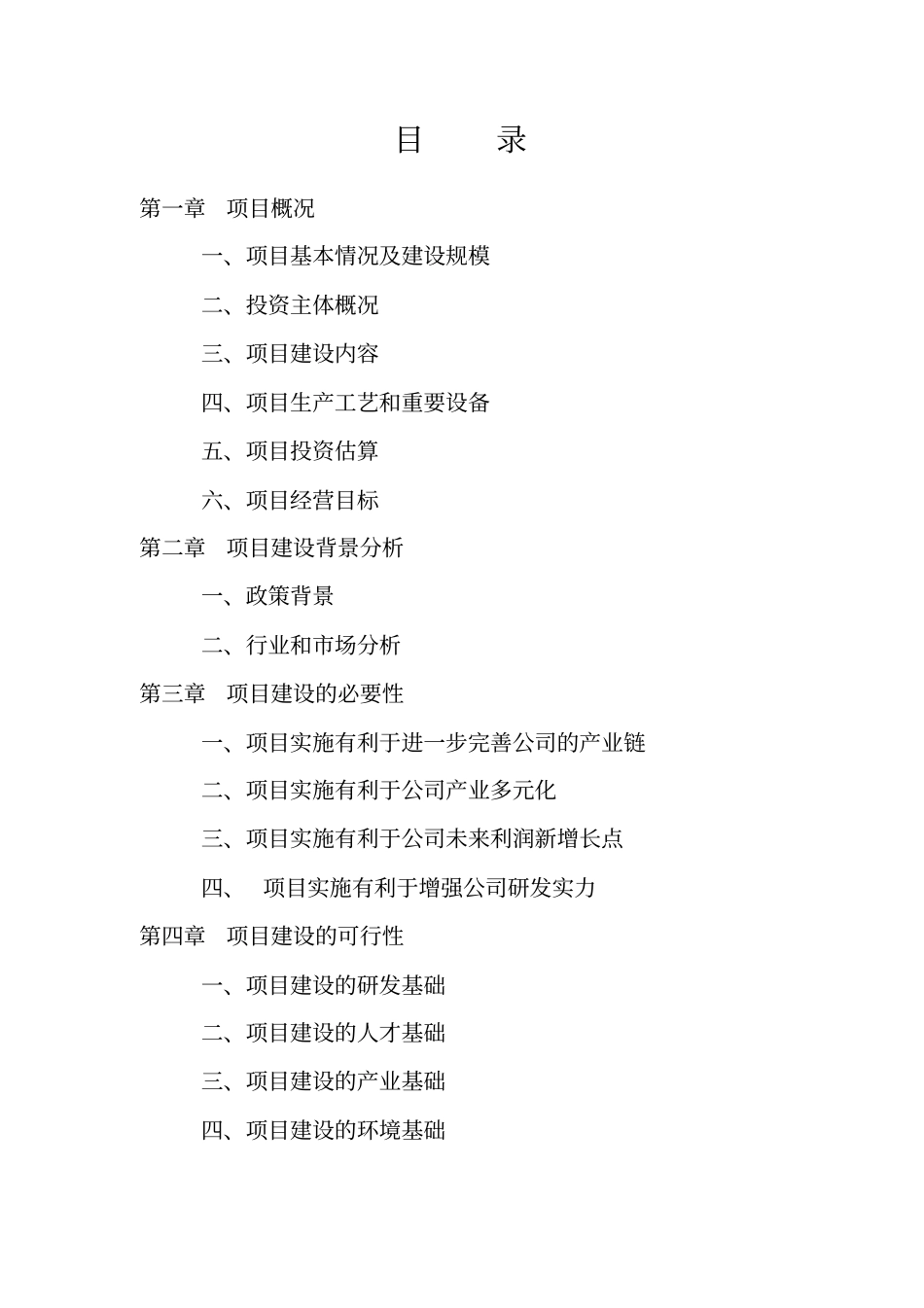 目　　录

第一章　项目概况

一、项目基本情况及建设规模

二、投资主体概况

三、项目建设内容

四、项目生产工艺和重要设备

五、项目投资估算

六、项目经营目标

第二章　项目建设背景分析

一、政策背景

二、行业和市场分析

第三章　项目建设的必要性

一、项目实施有利于进一步完善公司的产业链

二、项目实施有利于公司产业多元化

三、项目实施有利于公司未来利润新增长点

四、　项目实施有利于增强公司研发实力

第四章　项目建设的可行性

一、项目建设的研发基础

二、项目建设的人才基础

三、项目建设的产业基础

四、项目建设的环境基础